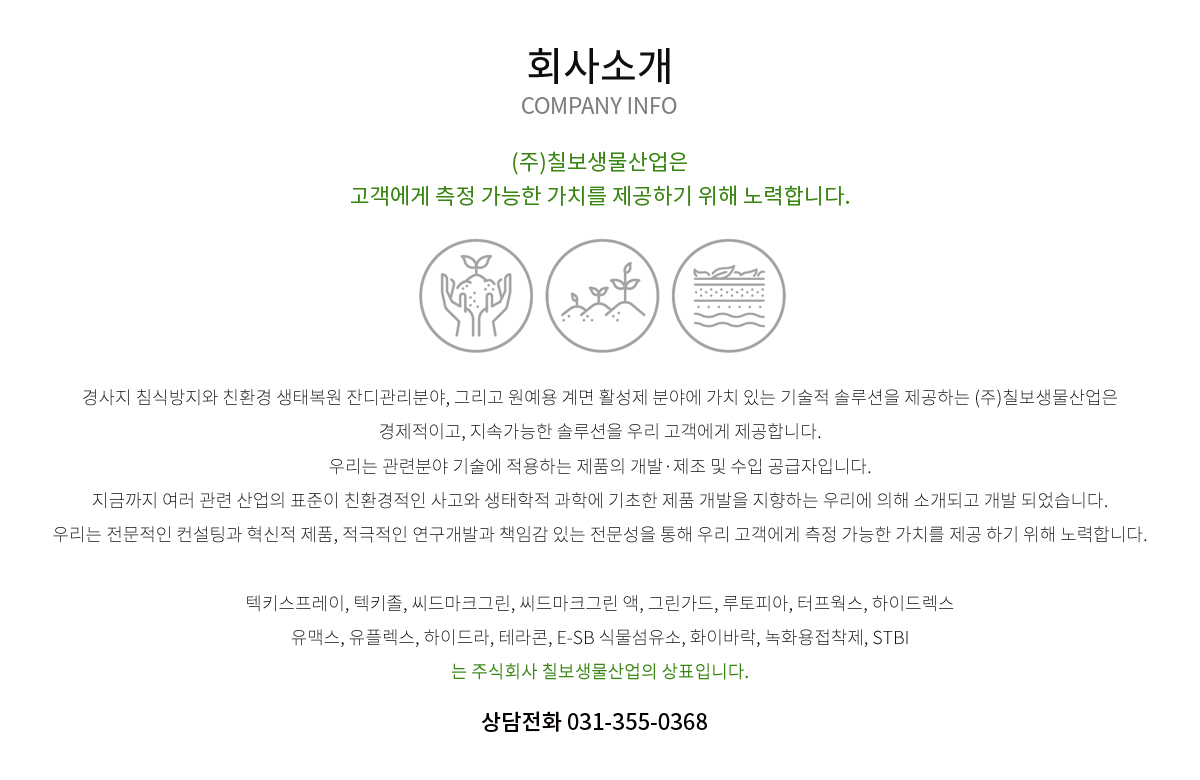 회사소개
COMPANY INFO

(주)칠보생물산업은
고객에게 측정 가능한 가치를 제공하기 위해 노력합니다.

경사지 침식방지와 친환경 생태복원 잔디관리분야, 그리고 원예용 계면 활성제 분야에 가치 있는 기술적 솔루션을 제공하는 (주)칠보생물산업은
경제적이고, 지속가능한 솔루션을 우리 고객에게 제공합니다.
우리는 관련분야 기술에 적용하는 제품의 개발·제조 및 수입 공급자입니다.
지금까지 여러 관련 산업의 표준이 친환경적인 사고와 생태학적 과학에 기초한 제품 개발을 지향하는 우리에 의해 소개되고 개발 되었습니다.
우리는 전문적인 컨설팅과 혁신적 제품, 적극적인 연구개발과 책임감 있는 전문성을 통해 우리 고객에게 측정 가능한 가치를 제공 하기 위해 노력합니다.

텍키스프레이, 텍키졸, 씨드마크그린, 씨드마크그린 액, 그린가드, 루토피아, 터프웍스, 하이드렉스
유맥스, 유플렉스, 하이드라, 테라콘, E-SB 식물섬유소, 화이바락, 녹화용접착제, STBI
는 주식회사 칠보생물산업의 상표입니다.

상담전화 031-355-0368